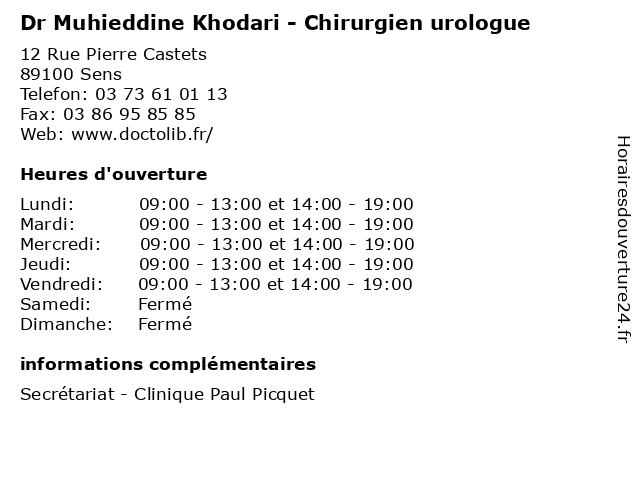 Dr Muhieddine Khodari - Chirurgien urologue

12 Rue Pierre Castets
89100 Sens
Telefon: 03 73 61 01 13
Fax: 03 86 95 85 85
Web: www.doctolib.fr/

Heures d'ouverture

Lundi: 09:00 - 13:00 et 14:00 - 19:00
Mardi: 09:00 - 13:00 et 14:00 - 19:00
Mercredi: 09:00 - 13:00 et 14:00 - 19:00
Jeudi: 09:00 - 13:00 et 14:00 - 19:00
Vendredi: 09:00 - 13:00 et 14:00 - 19:00
Samedi: Fermé
Dimanche: Fermé

informations complémentaires

Secrétariat - Clinique Paul Picquet

Horairesdouverture24.fr